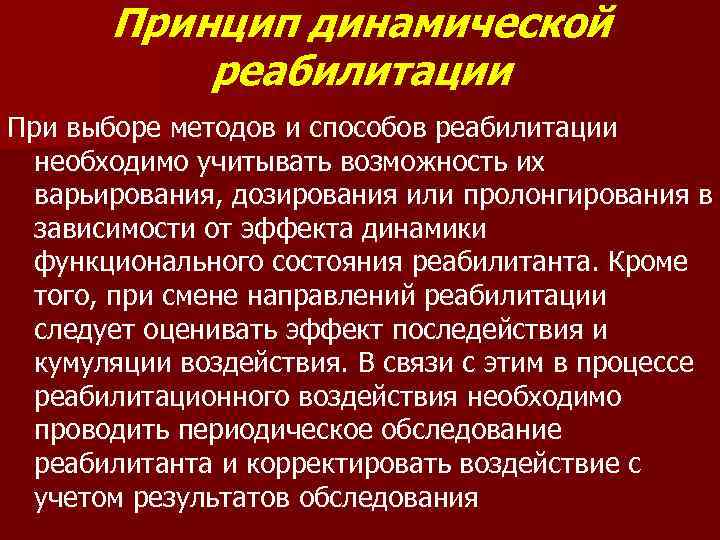 Принцип динамической реабилитации

При выборе методов и способов реабилитации необходимо учитывать возможность их варьирования, дозирования или пролонгирования в зависимости от эффекта динамики функционального состояния реабилитанта. Кроме того, при смене направлений реабилитации следует оценивать эффект последействия и кумуляции воздействия. В связи с этим в процессе реабилитационного воздействия необходимо проводить периодическое обследование реабилитанта и корректировать воздействие с учетом результатов обследования